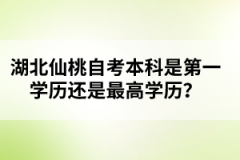 湖北仙桃自考本科是第一学历还是最高学历？